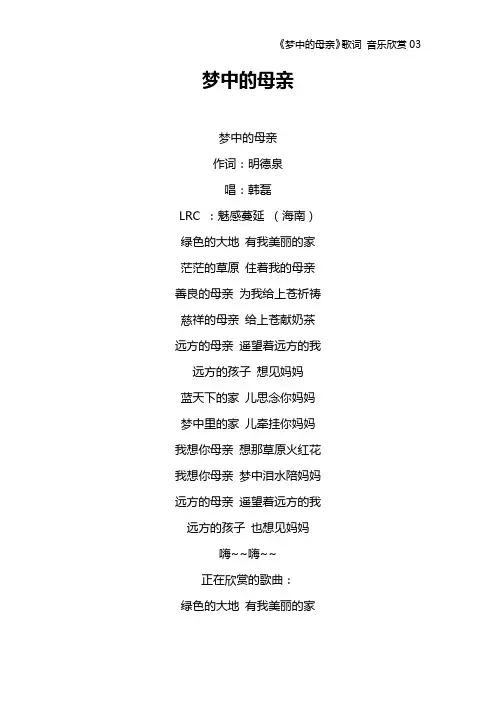 《梦中的母亲》歌词 音乐欣赏 03

梦中的母亲

梦中的母亲

作词：明德泉

唱：韩磊

LRC ：魅感蔓延 （海南）

绿色的大地 有我美丽的家

茫茫的草原 住着我的母亲

善良的母亲 为我给上苍祈祷

慈祥的母亲 给上苍献奶茶

远方的母亲 遥望着远方的我

远方的孩子 想见妈妈

蓝天下的家 儿思念你妈妈

梦中里的家 儿牵挂你妈妈

我想你母亲 想那草原火红花

我想你母亲 梦中泪水陪妈妈

远方的母亲 遥望着远方的我

远方的孩子 也想见妈妈

嗨~~嗨~~

正在欣赏的歌曲：

绿色的大地 有我美丽的家